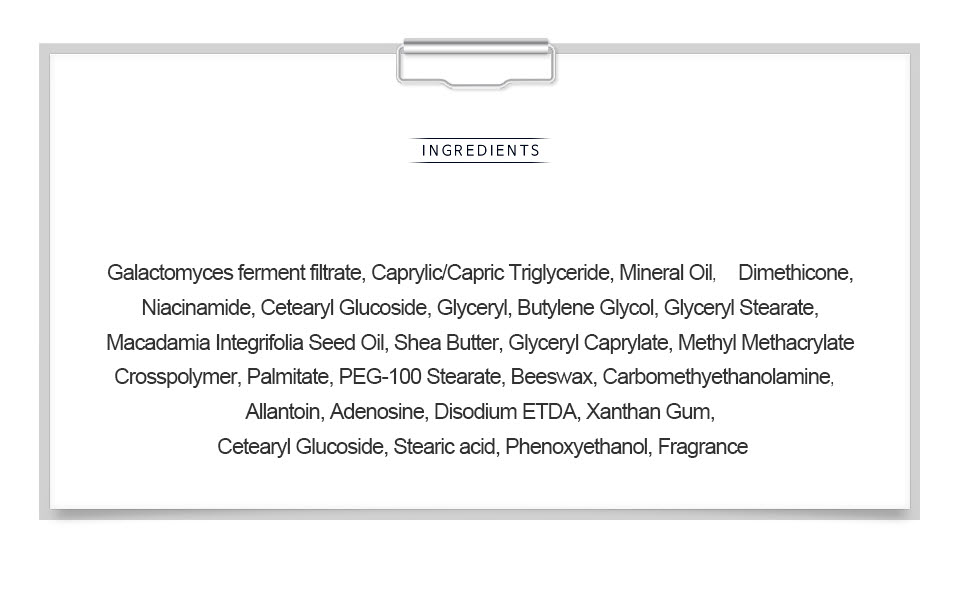 INGREDIENTS

Galactomyces ferment filtrate, Caprylic/Capric Triglyceride, Mineral Oil, Dimethicone, Niacinamide, Cetearyl Glucoside, Glyceryl, Butylene Glycol, Glyceryl Stearate, Macadamia Integrifolia Seed Oil, Shea Butter, Glyceryl Caprylate, Methyl Methacrylate Crosspolymer, Palmitate, PEG-100 Stearate, Beeswax, Carbomethyethanolamine, Allantoin, Adenosine, Disodium ETDA, Xanthan Gum, Cetearyl Glucoside, Stearic acid, Phenoxyethanol, Fragrance